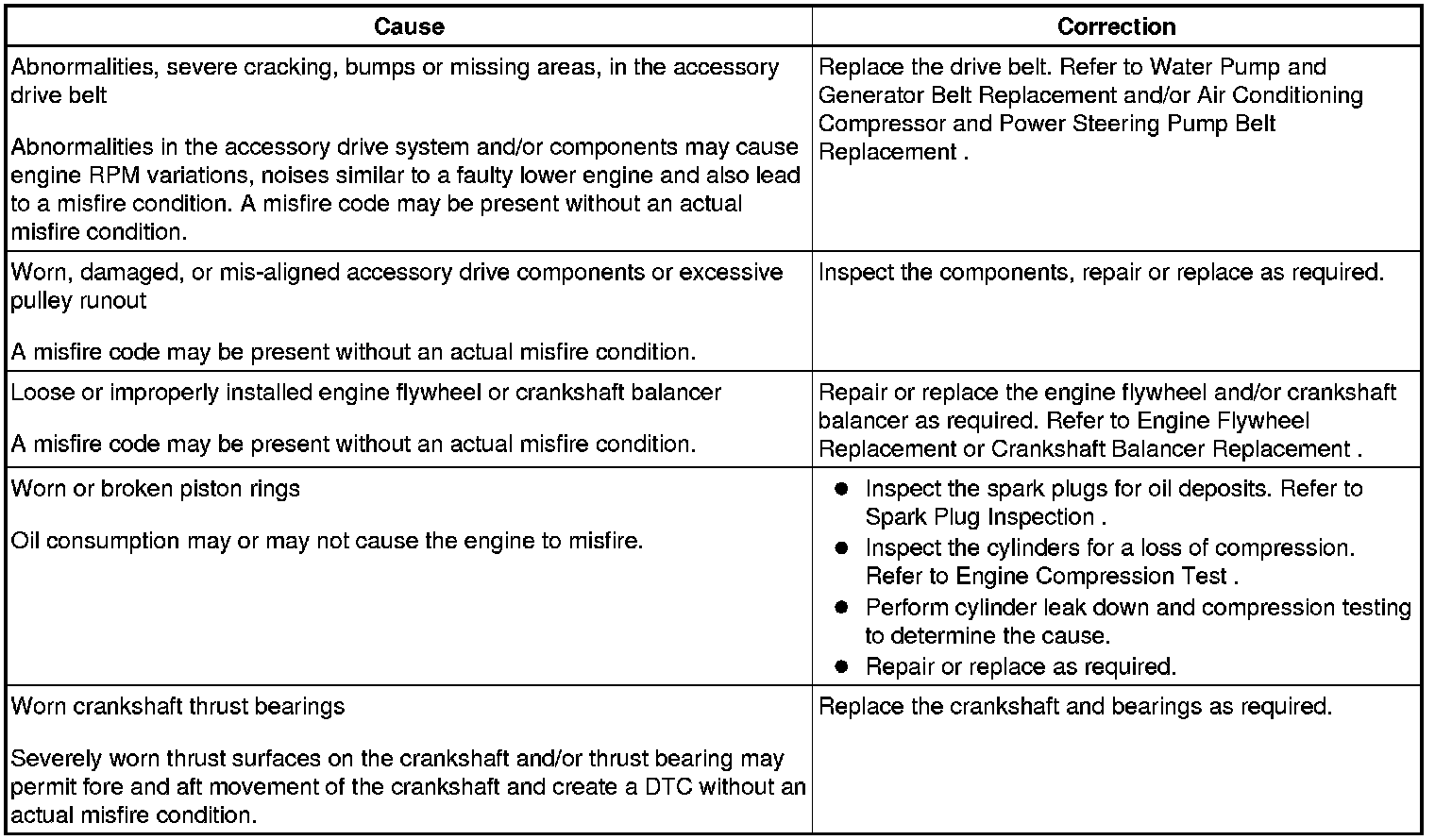 | Cause | Correction |
|---|---|
| Abnormalities, severe cracking, bumps or missing areas, in the accessory drive belt<br><br>Abnormalities in the accessory drive system and/or components may cause engine RPM variations, noises similar to a faulty lower engine and also lead to a misfire condition. A misfire code may be present without an actual misfire condition. | Replace the drive belt. Refer to Water Pump and Generator Belt Replacement and/or Air Conditioning Compressor and Power Steering Pump Belt Replacement . |
| Worn, damaged, or mis-aligned accessory drive components or excessive pulley runout<br><br>A misfire code may be present without an actual misfire condition. | Inspect the components, repair or replace as required. |
| Loose or improperly installed engine flywheel or crankshaft balancer<br><br>A misfire code may be present without an actual misfire condition. | Repair or replace the engine flywheel and/or crankshaft balancer as required. Refer to Engine Flywheel Replacement or Crankshaft Balancer Replacement . |
| Worn or broken piston rings<br><br>Oil consumption may or may not cause the engine to misfire. | ● Inspect the spark plugs for oil deposits. Refer to Spark Plug Inspection .<br>● Inspect the cylinders for a loss of compression. Refer to Engine Compression Test .<br>● Perform cylinder leak down and compression testing to determine the cause.<br>● Repair or replace as required. |
| Worn crankshaft thrust bearings<br><br>Severely worn thrust surfaces on the crankshaft and/or thrust bearing may permit fore and aft movement of the crankshaft and create a DTC without an actual misfire condition. | Replace the crankshaft and bearings as required. |